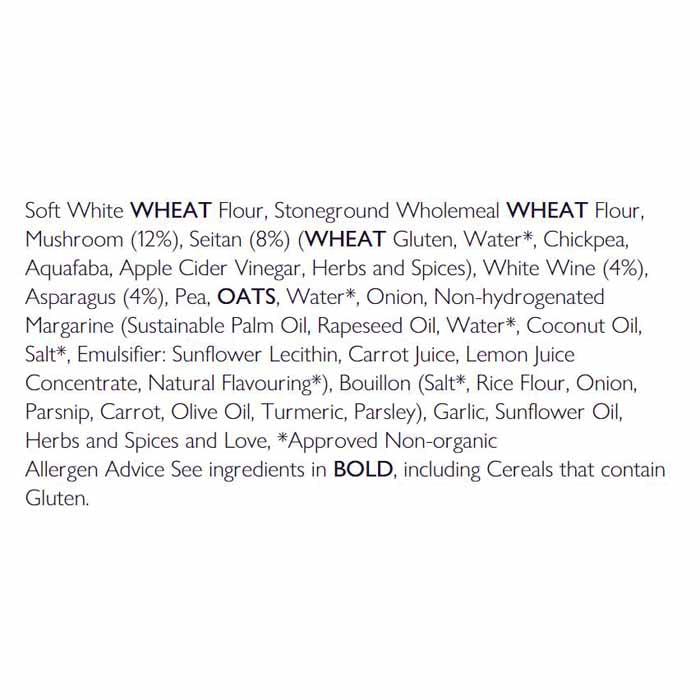 Soft White WHEAT Flour, Stoneground Wholemeal WHEAT Flour, Mushroom (12%), Seitan (8%) (WHEAT Gluten, Water*, Chickpea, Aquafaba, Apple Cider Vinegar, Herbs and Spices), White Wine (4%), Asparagus (4%), Pea, OATS, Water*, Onion, Non-hydrogenated Margarine (Sustainable Palm Oil, Rapeseed Oil, Water*, Coconut Oil, Salt*, Emulsifier: Sunflower Lecithin, Carrot Juice, Lemon Juice Concentrate, Natural Flavouring*), Bouillon (Salt*, Rice Flour, Onion, Parsnip, Carrot, Olive Oil, Turmeric, Parsley), Garlic, Sunflower Oil, Herbs and Spices and Love, *Approved Non-organic

Allergen Advice See ingredients in BOLD, including Cereals that contain Gluten.